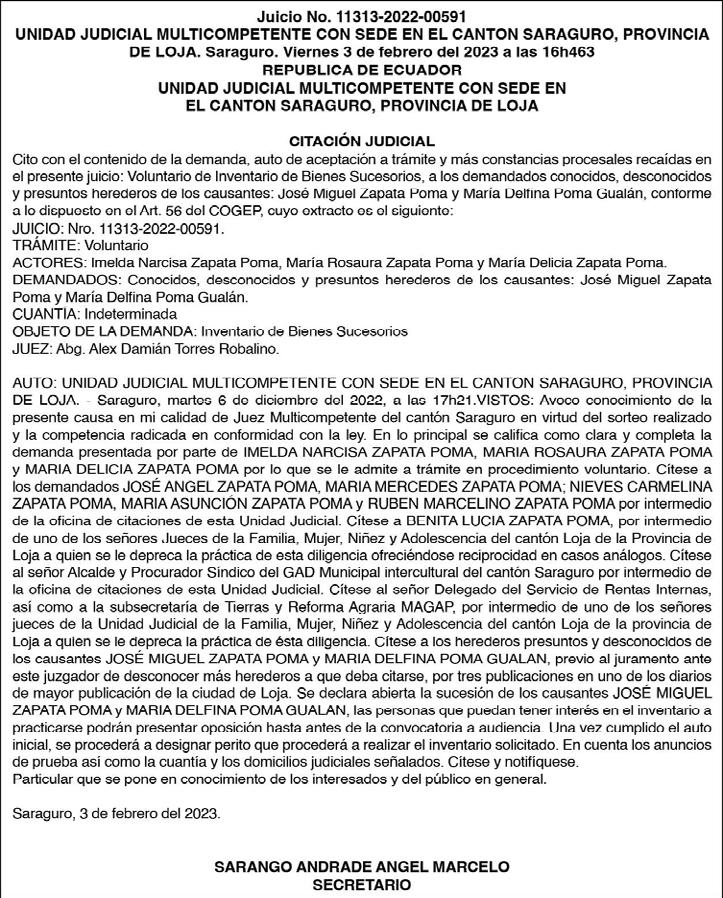 Juicio No. 11313-2022-00591
UNIDAD JUDICIAL MULTICOMPETENTE CON SEDE EN EL CANTON SARAGURO, PROVINCIA DE LOJA. Saraguro. Viernes 3 de febrero del 2023 a las 16h463
REPUBLICA DE ECUADOR
UNIDAD JUDICIAL MULTICOMPETENTE CON SEDE EN EL CANTON SARAGURO, PROVINCIA DE LOJA

CITACIÓN JUDICIAL
Cito con el contenido de la demanda, auto de aceptación a trámite y más constancias procesales recaídas en el presente juicio: Voluntario de Inventario de Bienes Sucesorios, a los demandados conocidos, desconocidos y presuntos herederos de los causantes: José Miguel Zapata Poma y María Delfina Poma Gualán, conforme a lo dispuesto en el Art. 56 del COGEP, cuyo extracto es el siguiente:
JUICIO: Nro. 11313-2022-00591.
TRÁMITE: Voluntario
ACTORES: Imelda Narcisa Zapata Poma, María Rosaura Zapata Poma y María Delicia Zapata Poma.
DEMANDADOS: Conocidos, desconocidos y presuntos herederos de los causantes: José Miguel Zapata Poma y María Delfina Poma Gualán.
CUANTIA: Indeterminada
OBJETO DE LA DEMANDA: Inventario de Bienes Sucesorios
JUEZ: Abg. Alex Damián Torres Robalino.

AUTO: UNIDAD JUDICIAL MULTICOMPETENTE CON SEDE EN EL CANTON SARAGURO, PROVINCIA DE LOJA. - Saraguro, martes 6 de diciembre del 2022, a las 17h21.VISTOS: Avoco conocimiento de la presente causa en mi calidad de Juez Multicompetente del cantón Saraguro en virtud del sorteo realizado y la competencia radicada en conformidad con la ley. En lo principal se califica como clara y completa la demanda presentada por parte de IMELDA NARCISA ZAPATA POMA, MARIA ROSAURA ZAPATA POMA y MARIA DELICIA ZAPATA POMA por lo que se le admite a trámite en procedimiento voluntario. Cítese a los demandados JOSÉ ANGEL ZAPATA POMA, MARIA MERCEDES ZAPATA POMA; NIEVES CARMELINA ZAPATA POMA, MARIA ASUNCIÓN ZAPATA POMA y RUBEN MARCELINO ZAPATA POMA por intermedio de la oficina de citaciones de esta Unidad Judicial. Cítese a BENITA LUCIA ZAPATA POMA, por intermedio de uno de los señores Jueces de la Familia, Mujer, Niñez y Adolescencia del cantón Loja de la Provincia de Loja a quien se le depreca la práctica de esta diligencia ofreciéndose reciprocidad en casos análogos. Cítese al señor Alcalde y Procurador Sindico del GAD Municipal intercultural del cantón Saraguro por intermedio de la oficina de citaciones de esta Unidad Judicial. Cítese al señor Delegado del Servicio de Rentas Internas, así como a la subsecretaría de Tierras y Reforma Agraria MAGAP, por intermedio de uno de los señores jueces de la Unidad Judicial de la Familia, Mujer, Niñez y Adolescencia del cantón Loja de la provincia de Loja a quien se le depreca la práctica de ésta diligencia. Cítese a los herederos presuntos y desconocidos de los causantes JOSÉ MIGUEL ZAPATA POMA y MARIA DELFINA POMA GUALAN, previo al juramento ante este juzgador de desconocer más herederos a que deba citarse, por tres publicaciones en uno de los diarios de mayor publicación de la ciudad de Loja. Se declara abierta la sucesión de los causantes JOSÉ MIGUEL ZAPATA POMA y MARIA DELFINA POMA GUALAN, las personas que puedan tener interés en el inventario a practicarse podrán presentar oposición hasta antes de la convocatoria a audiencia. Una vez cumplido el auto inicial, se procederá a designar perito que procederá a realizar el inventario solicitado. En cuenta los anuncios de prueba así como la cuantía y los domicilios judiciales señalados. Cítese y notifíquese.
Particular que se pone en conocimiento de los interesados y del público en general.

Saraguro, 3 de febrero del 2023.

SARANGO ANDRADE ANGEL MARCELO
SECRETARIO